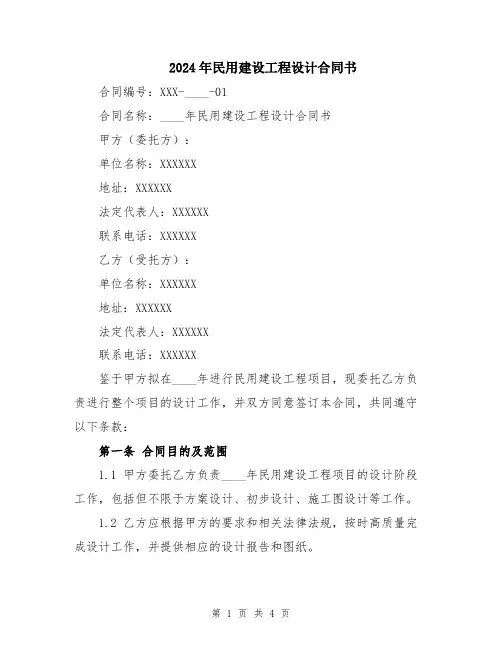 2024年民用建设工程设计合同书

合同编号：XXX-____-01

合同名称：____年民用建设工程设计合同书

甲方（委托方）：

单位名称：XXXXXX

地址：XXXXXX

法定代表人：XXXXXX

联系电话：XXXXXX

乙方（受托方）：

单位名称：XXXXXX

地址：XXXXXX

法定代表人：XXXXXX

联系电话：XXXXXX

鉴于甲方拟在____年进行民用建设工程项目，现委托乙方负责进行整个项目的设计工作，并双方同意签订本合同，共同遵守以下条款：

第一条 合同目的及范围

1.1 甲方委托乙方负责____年民用建设工程项目的设计阶段工作，包括但不限于方案设计、初步设计、施工图设计等工作。

1.2 乙方应根据甲方的要求和相关法律法规，按时高质量完成设计工作，并提供相应的设计报告和图纸。

第 1 页 共 4 页